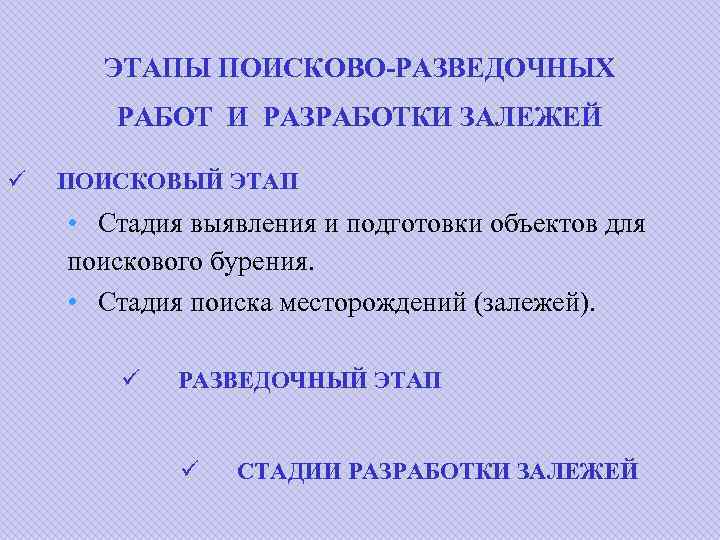 ЭТАПЫ ПОИСКОВО-РАЗВЕДОЧНЫХ РАБОТ И РАЗРАБОТКИ ЗАЛЕЖЕЙ

✓ ПОИСКОВЫЙ ЭТАП

• Стадия выявления и подготовки объектов для поискового бурения.

• Стадия поиска месторождений (залежей).

✓ РАЗВЕДОЧНЫЙ ЭТАП

✓ СТАДИИ РАЗРАБОТКИ ЗАЛЕЖЕЙ